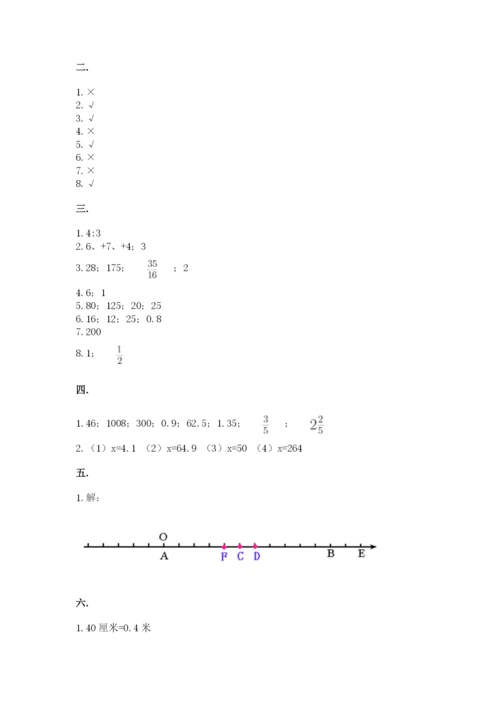 二.

1. ×
2. √
3. √
4. ×
5. √
6. ×
7. ×
8. √

三.

1. 4:3
2. 6、+7、+4；3
3. 28；175；$\frac{35}{16}$；2
4. 6；1
5. 80；125；20；25
6. 16；12；25；0.8
7. 200
8. 1；$\frac{1}{2}$

四.

1. 46；1008；300；0.9；62.5；1.35；$\frac{3}{5}$；$2\frac{2}{5}$
2. （1）x=4.1 （2）x=64.9 （3）x=50 （4）x=264

五.

1. 解：

O
A F C D B E

六.

1. 40 厘米=0.4 米